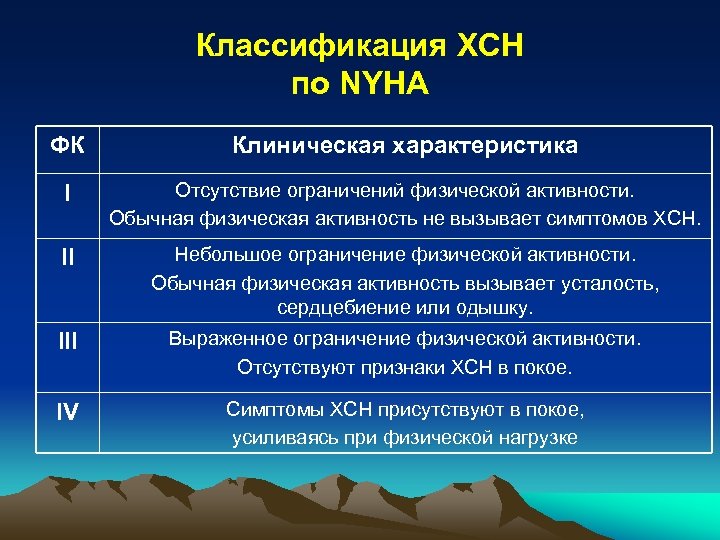 Классификация ХСН по NYHA

| ФК | Клиническая характеристика |
|---|---|
| I | Отсутствие ограничений физической активности. Обычная физическая активность не вызывает симптомов ХСН. |
| II | Небольшое ограничение физической активности. Обычная физическая активность вызывает усталость, сердцебиение или одышку. |
| III | Выраженное ограничение физической активности. Отсутствуют признаки ХСН в покое. |
| IV | Симптомы ХСН присутствуют в покое, усиливаясь при физической нагрузке |